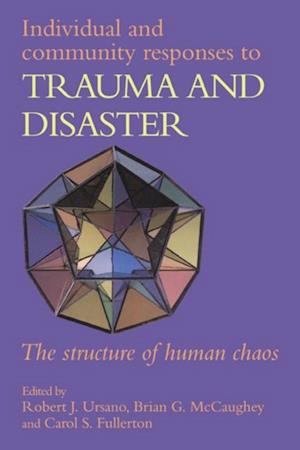 Individual and community responses to
TRAUMA AND DISASTER

The structure of human chaos

Edited by
Robert J. Ursano, Brian G. McCaughey and Carol S. Fullerton